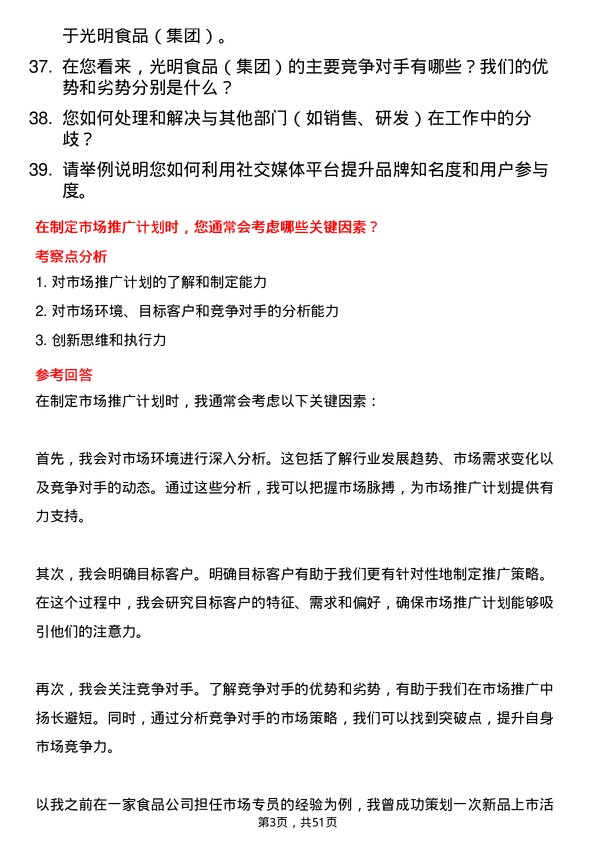 于光明食品（集团）。

37. 在您看来，光明食品（集团）的主要竞争对手有哪些？我们的优势和劣势分别是什么？

38. 您如何处理和解决与其他部门（如销售、研发）在工作中的分歧？

39. 请举例说明您如何利用社交媒体平台提升品牌知名度和用户参与度。

在制定市场推广计划时，您通常会考虑哪些关键因素？

考察点分析

1. 对市场推广计划的了解和制定能力

2. 对市场环境、目标客户和竞争对手的分析能力

3. 创新思维和执行力

参考回答

在制定市场推广计划时，我通常会考虑以下关键因素：

首先，我会对市场环境进行深入分析。这包括了解行业发展趋势、市场需求变化以及竞争对手的动态。通过这些分析，我可以把握市场脉搏，为市场推广计划提供有力支持。

其次，我会明确目标客户。明确目标客户有助于我们更有针对性地制定推广策略。在这个过程中，我会研究目标客户的特征、需求和偏好，确保市场推广计划能够吸引他们的注意力。

再次，我会关注竞争对手。了解竞争对手的优势和劣势，有助于我们在市场推广中扬长避短。同时，通过分析竞争对手的市场策略，我们可以找到突破点，提升自身市场竞争力。

以我之前在一家食品公司担任市场专员的经验为例，我曾成功策划一次新品上市活

第3页，共51页